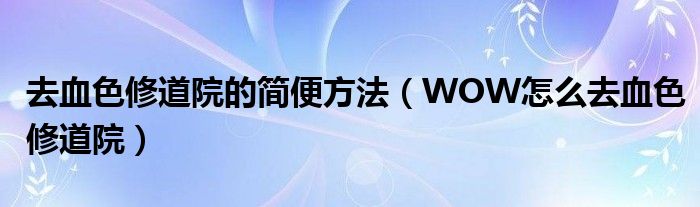 去血色修道院的简便方法（WOW怎么去血色修道院）